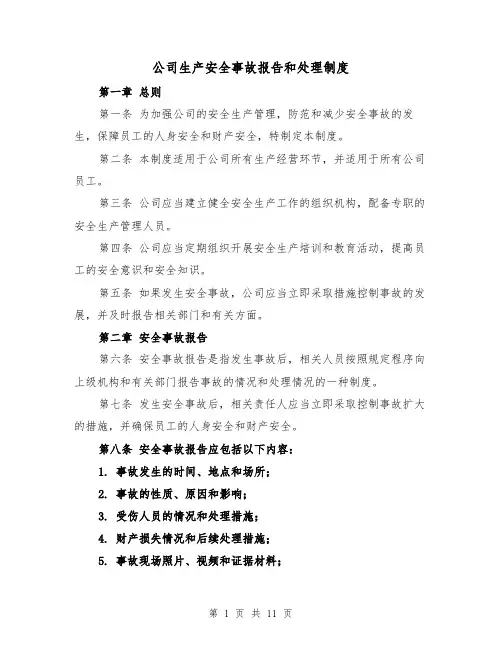 公司生产安全事故报告和处理制度

第一章 总则

第一条 为加强公司的安全生产管理，防范和减少安全事故的发生，保障员工的人身安全和财产安全，特制定本制度。

第二条 本制度适用于公司所有生产经营环节，并适用于所有公司员工。

第三条 公司应当建立健全安全生产工作的组织机构，配备专职的安全生产管理人员。

第四条 公司应当定期组织开展安全生产培训和教育活动，提高员工的安全意识和安全知识。

第五条 如果发生安全事故，公司应当立即采取措施控制事故的发展，并及时报告相关部门和有关方面。

第二章 安全事故报告

第六条 安全事故报告是指发生事故后，相关人员按照规定程序向上级机构和有关部门报告事故的情况和处理情况的一种制度。

第七条 发生安全事故后，相关责任人应当立即采取控制事故扩大的措施，并确保员工的人身安全和财产安全。

第八条 安全事故报告应包括以下内容：

1. 事故发生的时间、地点和场所；

2. 事故的性质、原因和影响；

3. 受伤人员的情况和处理措施；

4. 财产损失情况和后续处理措施；

5. 事故现场照片、视频和证据材料；

第 1 页 共 11 页